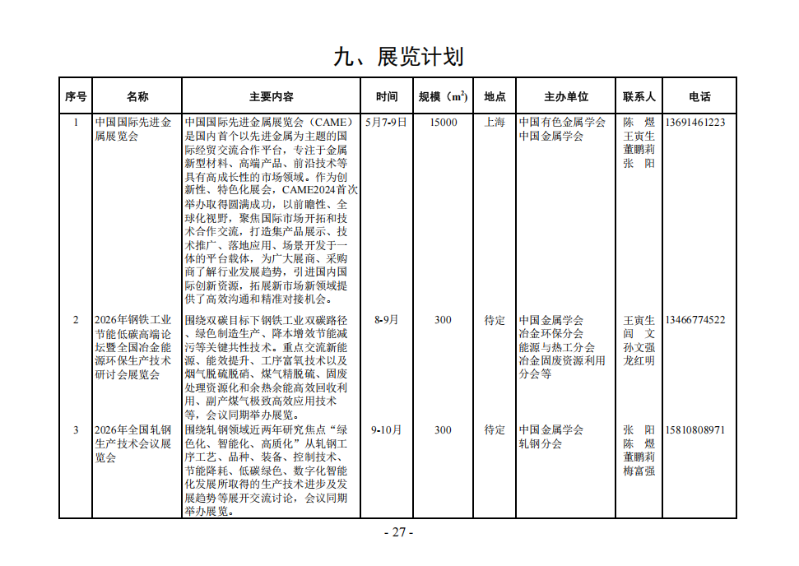 九、展览计划

| 序号 | 名称 | 主要内容 | 时间 | 规模（$m^2$） | 地点 | 主办单位 | 联系人 | 电话 |
|---|---|---|---|---|---|---|---|---|
| 1 | 中国国际先进金属展览会 | 中国国际先进金属展览会（CAME）是国内首个以先进金属为主题的国际经贸交流合作平台，专注于金属新型材料、高端产品、前沿技术等具有高成长性的市场领域。作为创新性、特色化展会，CAME2024首次举办取得圆满成功，以前瞻性、全球化视野，聚焦国际市场开拓和技术合作交流，打造集产品展示、技术推广、落地应用、场景开发于一体的平台载体，为广大展商、采购商了解行业发展趋势，引进国内国际创新资源，拓展新市场新领域提供了高效沟通和精准对接机会。 | 5月7-9日 | 15000 | 上海 | 中国有色金属学会 中国金属学会 | 陈 煜 王寅生 董鹏莉 张 阳 | 13691461223 |
| 2 | 2026年钢铁工业节能低碳高端论坛暨全国冶金能源环保生产技术研讨会展览会 | 围绕双碳目标下钢铁工业双碳路径、绿色制造生产、降本增效节能减污等关键共性技术。重点交流新能源、能效提升、工序富氧技术以及烟气脱硫脱硝、煤气精脱硫、固废处理资源化和余热余能高效回收利用、副产煤气极致高效应用技术等，会议同期举办展览。 | 8-9月 | 300 | 待定 | 中国金属学会 冶金环保分会 能源与热工分会 冶金固废资源利用分会等 | 王寅生 阎 文 孙文强 龙红明 | 13466774522 |
| 3 | 2026年全国轧钢生产技术会议展览会 | 围绕轧钢领域近两年研究焦点“绿色化、智能化、高质化”从轧钢工序工艺、品种、装备、控制技术、节能降耗、低碳绿色、数字化智能化发展所取得的生产技术进步及发展趋势等展开交流讨论，会议同期举办展览。 | 9-10月 | 300 | 待定 | 中国金属学会 轧钢分会 | 张 阳 陈 煜 董鹏莉 梅富强 | 15810808971 |

- 27 -